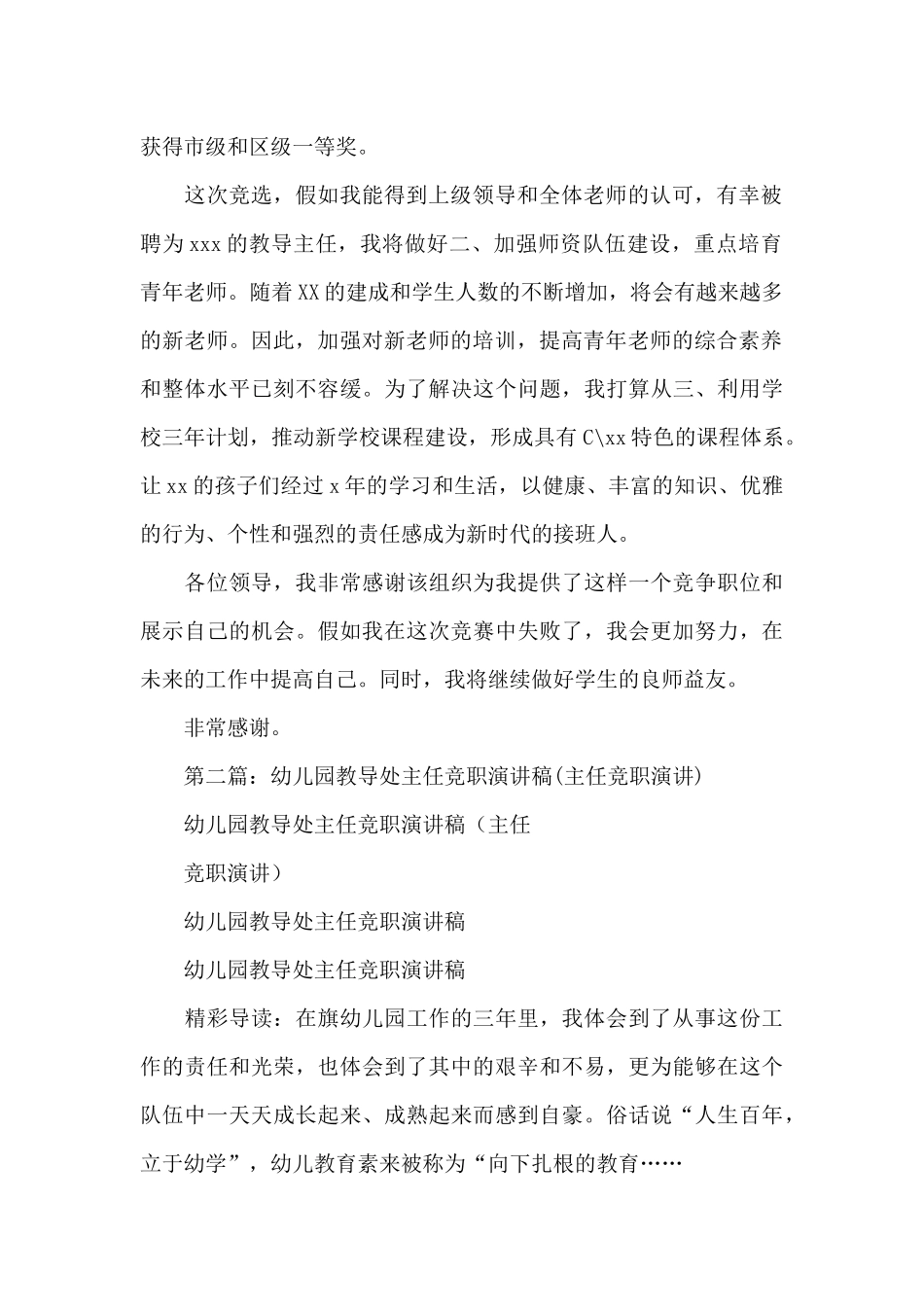 获得市级和区级一等奖。

这次竞选，假如我能得到上级领导和全体老师的认可，有幸被聘为 xxx 的教导主任，我将做好二、加强师资队伍建设，重点培育青年老师。随着 XX 的建成和学生人数的不断增加，将会有越来越多的新老师。因此，加强对新老师的培训，提高青年老师的综合素养和整体水平已刻不容缓。为了解决这个问题，我打算从三、利用学校三年计划，推动新学校课程建设，形成具有 C\xx 特色的课程体系。让 xx 的孩子们经过 x 年的学习和生活，以健康、丰富的知识、优雅的行为、个性和强烈的责任感成为新时代的接班人。

各位领导，我非常感谢该组织为我提供了这样一个竞争职位和展示自己的机会。假如我在这次竞赛中失败了，我会更加努力，在未来的工作中提高自己。同时，我将继续做好学生的良师益友。

非常感谢。

第二篇：幼儿园教导处主任竞职演讲稿(主任竞职演讲)

幼儿园教导处主任竞职演讲稿（主任

竞职演讲）

幼儿园教导处主任竞职演讲稿

幼儿园教导处主任竞职演讲稿

精彩导读：在旗幼儿园工作的三年里，我体会到了从事这份工作的责任和光荣，也体会到了其中的艰辛和不易，更为能够在这个队伍中一天天成长起来、成熟起来而感到自豪。俗话说“人生百年，立于幼学”，幼儿教育素来被称为“向下扎根的教育……